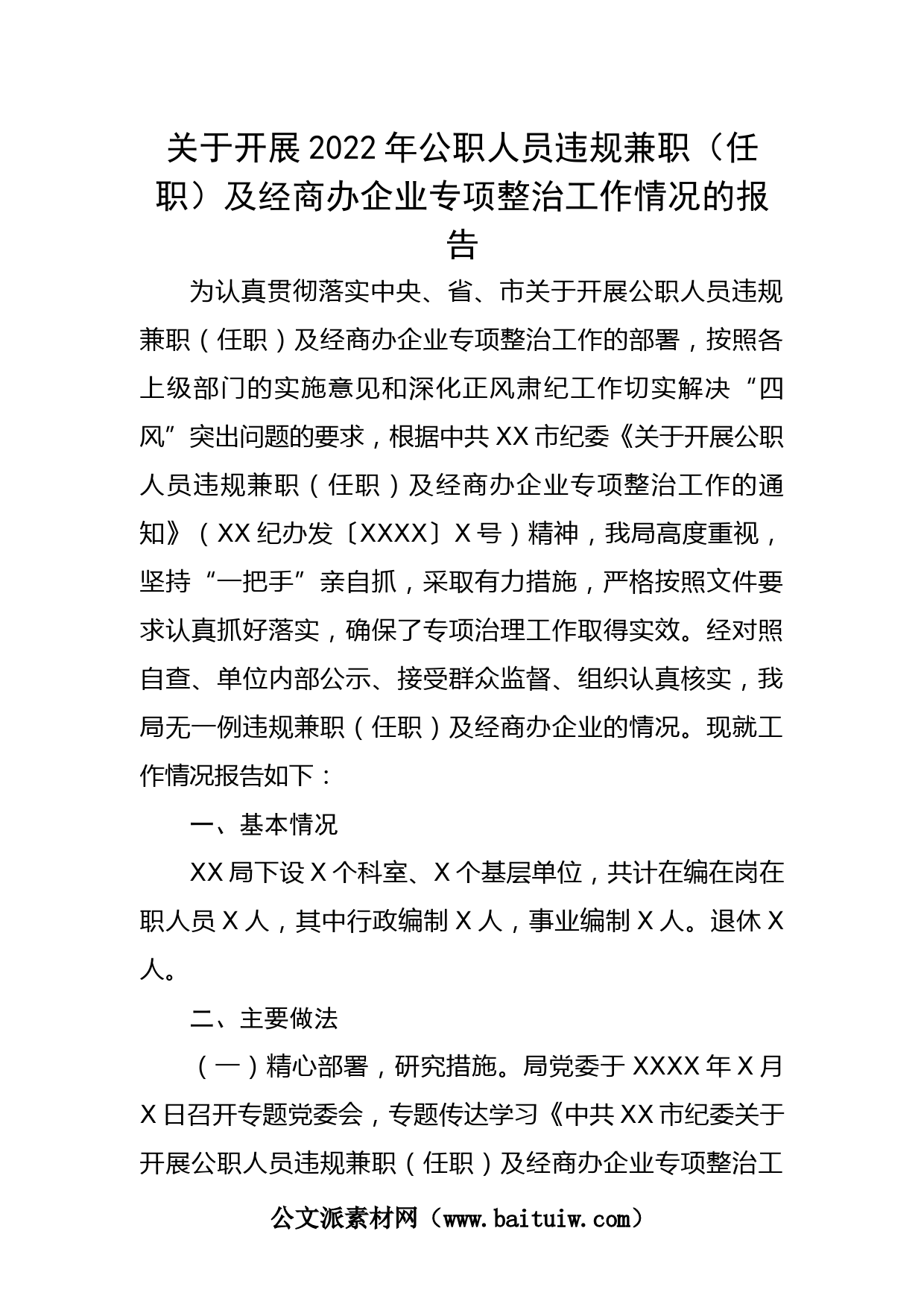 关于开展2022年公职人员违规兼职（任职）及经商办企业专项整治工作情况的报告

为认真贯彻落实中央、省、市关于开展公职人员违规兼职（任职）及经商办企业专项整治工作的部署，按照各上级部门的实施意见和深化正风肃纪工作切实解决“四风”突出问题的要求，根据中共XX市纪委《关于开展公职人员违规兼职（任职）及经商办企业专项整治工作的通知》（XX纪办发〔XXXX〕X号）精神，我局高度重视，坚持“一把手”亲自抓，采取有力措施，严格按照文件要求认真抓好落实，确保了专项治理工作取得实效。经对照自查、单位内部公示、接受群众监督、组织认真核实，我局无一例违规兼职（任职）及经商办企业的情况。现就工作情况报告如下：

一、基本情况

XX局下设X个科室、X个基层单位，共计在编在岗在职人员X人，其中行政编制X人，事业编制X人。退休X人。

二、主要做法

（一）精心部署，研究措施。局党委于XXXX年X月X日召开专题党委会，专题传达学习《中共XX市纪委关于开展公职人员违规兼职（任职）及经商办企业专项整治工

公文派素材网（www.baituiw.com）